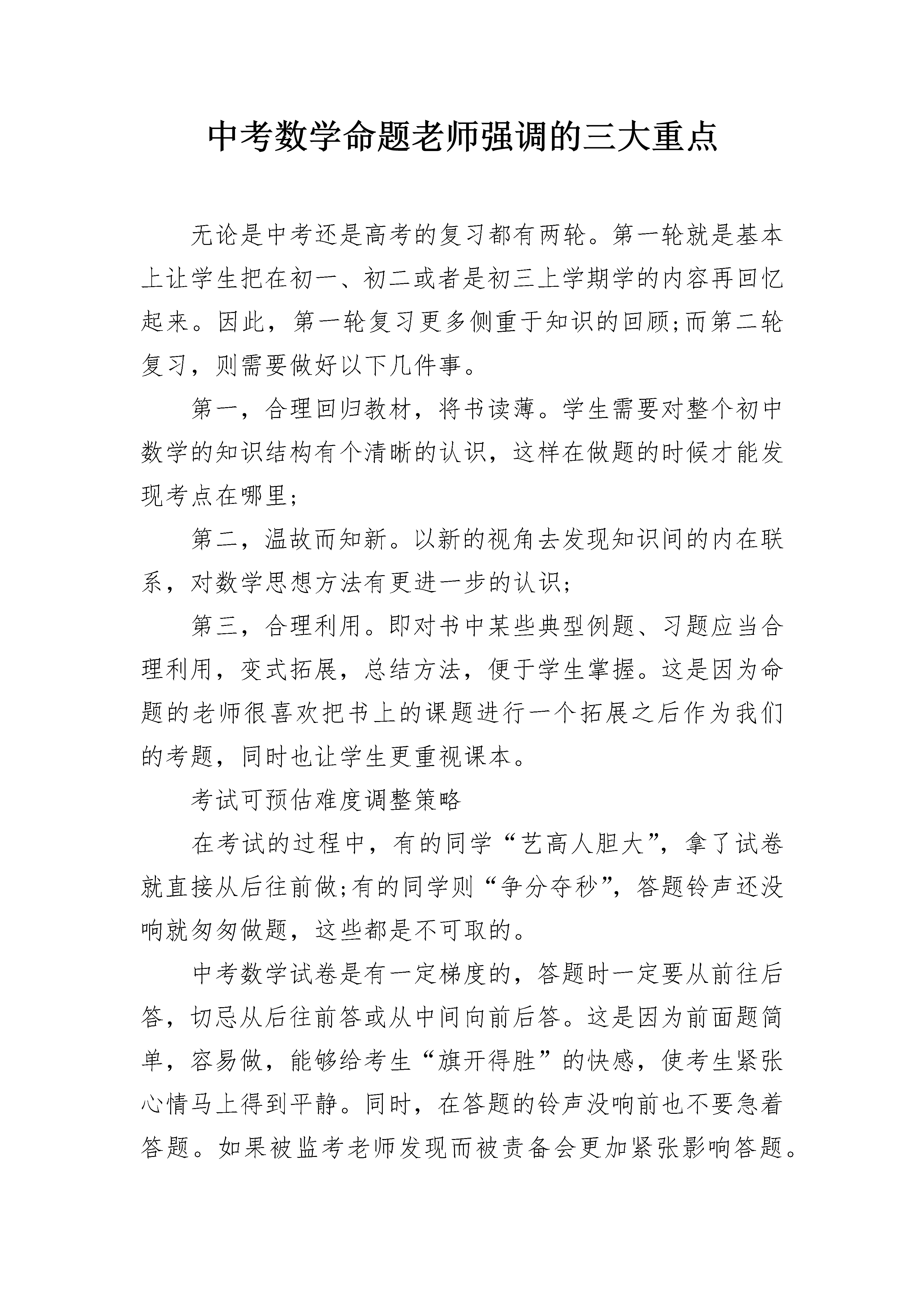 中考数学命题老师强调的三大重点

无论是中考还是高考的复习都有两轮。第一轮就是基本上让学生把在初一、初二或者是初三上学期学的内容再回忆起来。因此，第一轮复习更多侧重于知识的回顾;而第二轮复习，则需要做好以下几件事。

第一，合理回归教材，将书读薄。学生需要对整个初中数学的知识结构有个清晰的认识，这样在做题的时候才能发现考点在哪里;

第二，温故而知新。以新的视角去发现知识间的内在联系，对数学思想方法有更进一步的认识;

第三，合理利用。即对书中某些典型例题、习题应当合理利用，变式拓展，总结方法，便于学生掌握。这是因为命题的老师很喜欢把书上的课题进行一个拓展之后作为我们的考题，同时也让学生更重视课本。

考试可预估难度调整策略

在考试的过程中，有的同学“艺高人胆大”，拿了试卷就直接从后往前做;有的同学则“争分夺秒”，答题铃声还没响就匆匆做题，这些都是不可取的。

中考数学试卷是有一定梯度的，答题时一定要从前往后答，切忌从后往前答或从中间向前后答。这是因为前面题简单，容易做，能够给考生“旗开得胜”的快感，使考生紧张心情马上得到平静。同时，在答题的铃声没响前也不要急着答题。如果被监考老师发现而被责备会更加紧张影响答题。